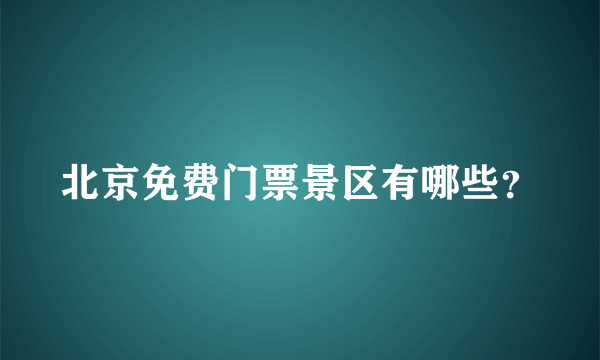 北京免费门票景区有哪些?